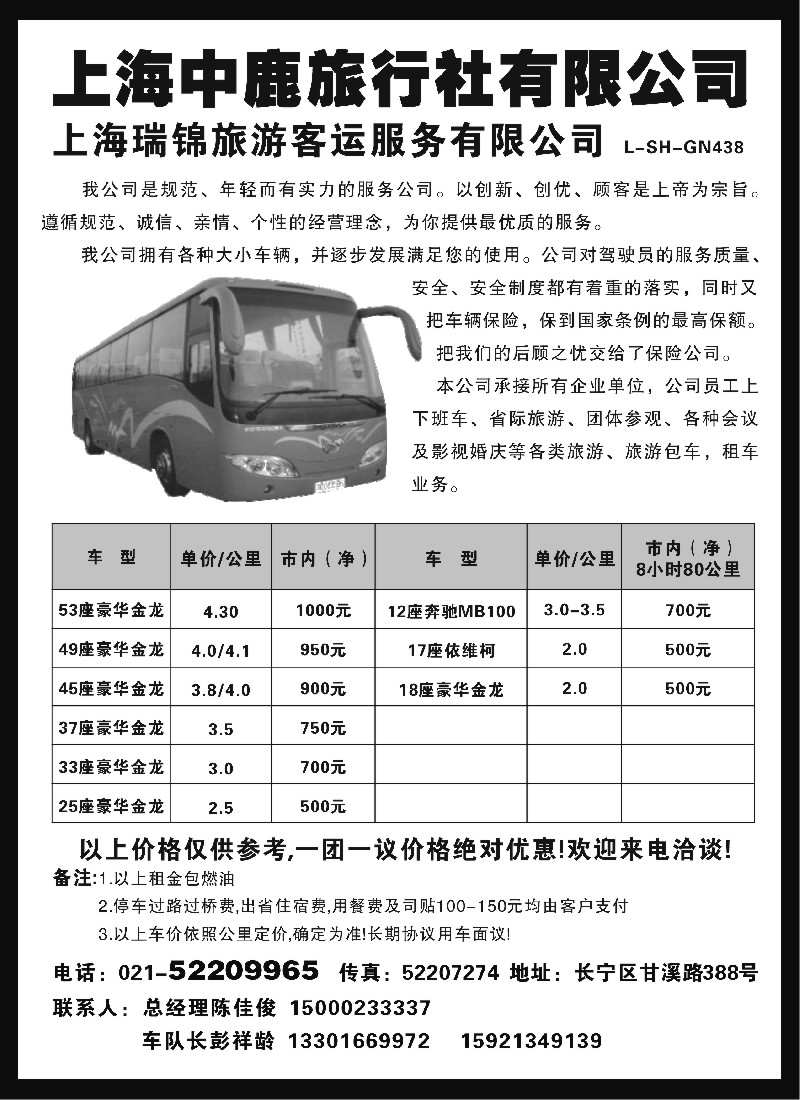 上海中鹿旅行社有限公司

上海瑞锦旅游客运服务有限公司 L-SH-GN438

我公司是规范、年轻而有实力的服务公司。以创新、创优、顾客是上帝为宗旨。遵循规范、诚信、亲情、个性的经营理念，为你提供最优质的服务。

我公司拥有各种大小车辆，并逐步发展满足您的使用。公司对驾驶员的服务质量、安全、安全制度都有着重的落实，同时又把车辆保险，保到国家条例的最高保额。把我们的后顾之忧交给了保险公司。

本公司承接所有企业单位，公司员工上下班车、省际旅游、团体参观、各种会议及影视婚庆等各类旅游、旅游包车，租车业务。

| 车 型 | 单价/公里 | 市内（净） | 车 型 | 单价/公里 | 市内（净）8小时80公里 |
|---|---|---|---|---|---|
| 53座豪华金龙 | 4.30 | 1000元 | 12座奔驰MB100 | 3.0-3.5 | 700元 |
| 49座豪华金龙 | 4.0/4.1 | 950元 | 17座依维柯 | 2.0 | 500元 |
| 45座豪华金龙 | 3.8/4.0 | 900元 | 18座豪华金龙 | 2.0 | 500元 |
| 37座豪华金龙 | 3.5 | 750元 | | | |
| 33座豪华金龙 | 3.0 | 700元 | | | |
| 25座豪华金龙 | 2.5 | 500元 | | | |

以上价格仅供参考,一团一议价格绝对优惠!欢迎来电洽谈!

备注:1.以上租金包燃油
2.停车过路过桥费,出省住宿费,用餐费及司贴100-150元均由客户支付
3.以上车价依照公里定价,确定为准!长期协议用车面议!

电话：021-52209965 传真：52207274 地址：长宁区甘溪路388号
联系人：总经理陈佳俊 15000233337
车队长彭祥龄 13301669972 15921349139